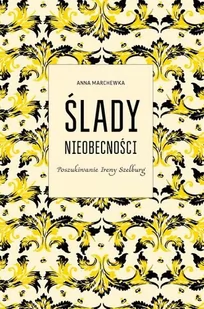 ANNA MARCHEWKA

ŚLADY

NIEOBECNOŚCI

Poszukiwanie Ireny Szelburg